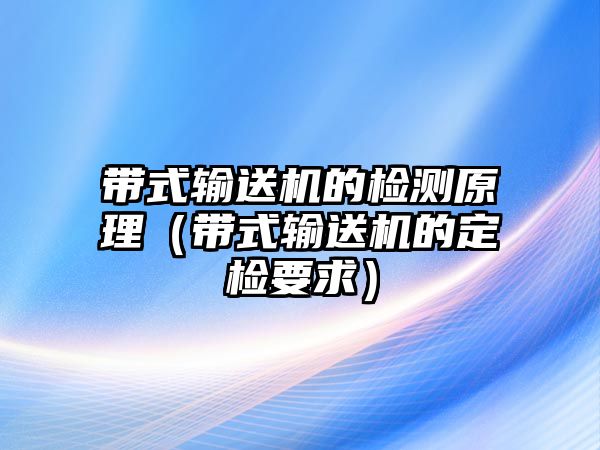 带式输送机的检测原理（带式输送机的定检要求）